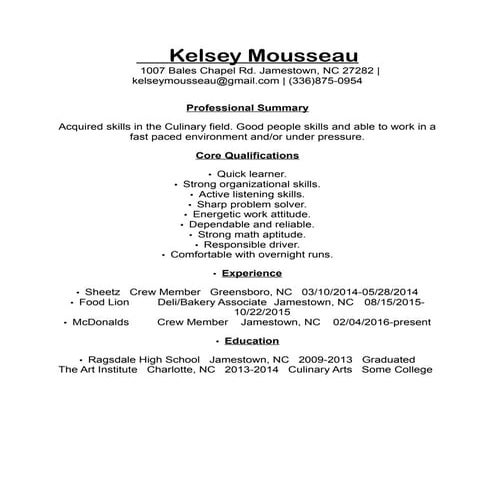 Kelsey Mousseau
1007 Bales Chapel Rd. Jamestown, NC 27282 | kelseymousseau@gmail.com | (336)875-0954

Professional Summary

Acquired skills in the Culinary field. Good people skills and able to work in a fast paced environment and/or under pressure.

Core Qualifications

• Quick learner.
• Strong organizational skills.
• Active listening skills.
• Sharp problem solver.
• Energetic work attitude.
• Dependable and reliable.
• Strong math aptitude.
• Responsible driver.
• Comfortable with overnight runs.

• Experience

• Sheetz Crew Member Greensboro, NC 03/10/2014-05/28/2014
• Food Lion Deli/Bakery Associate Jamestown, NC 08/15/2015-10/22/2015
• McDonalds Crew Member Jamestown, NC 02/04/2016-present

• Education

• Ragsdale High School Jamestown, NC 2009-2013 Graduated
The Art Institute Charlotte, NC 2013-2014 Culinary Arts Some College